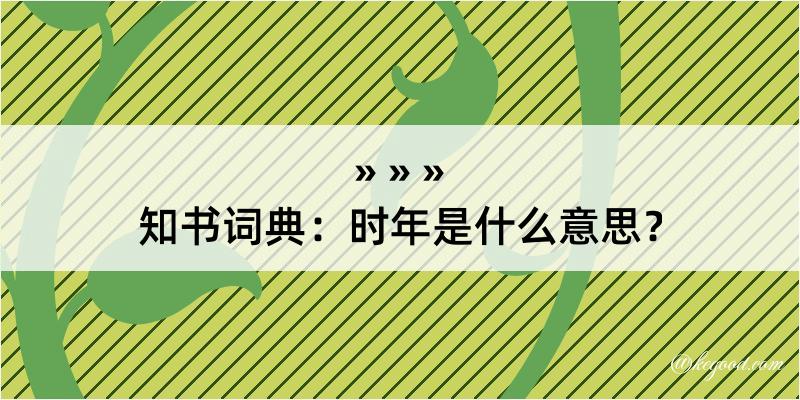 » » »
知书词典：时年是什么意思？

@kegood.com